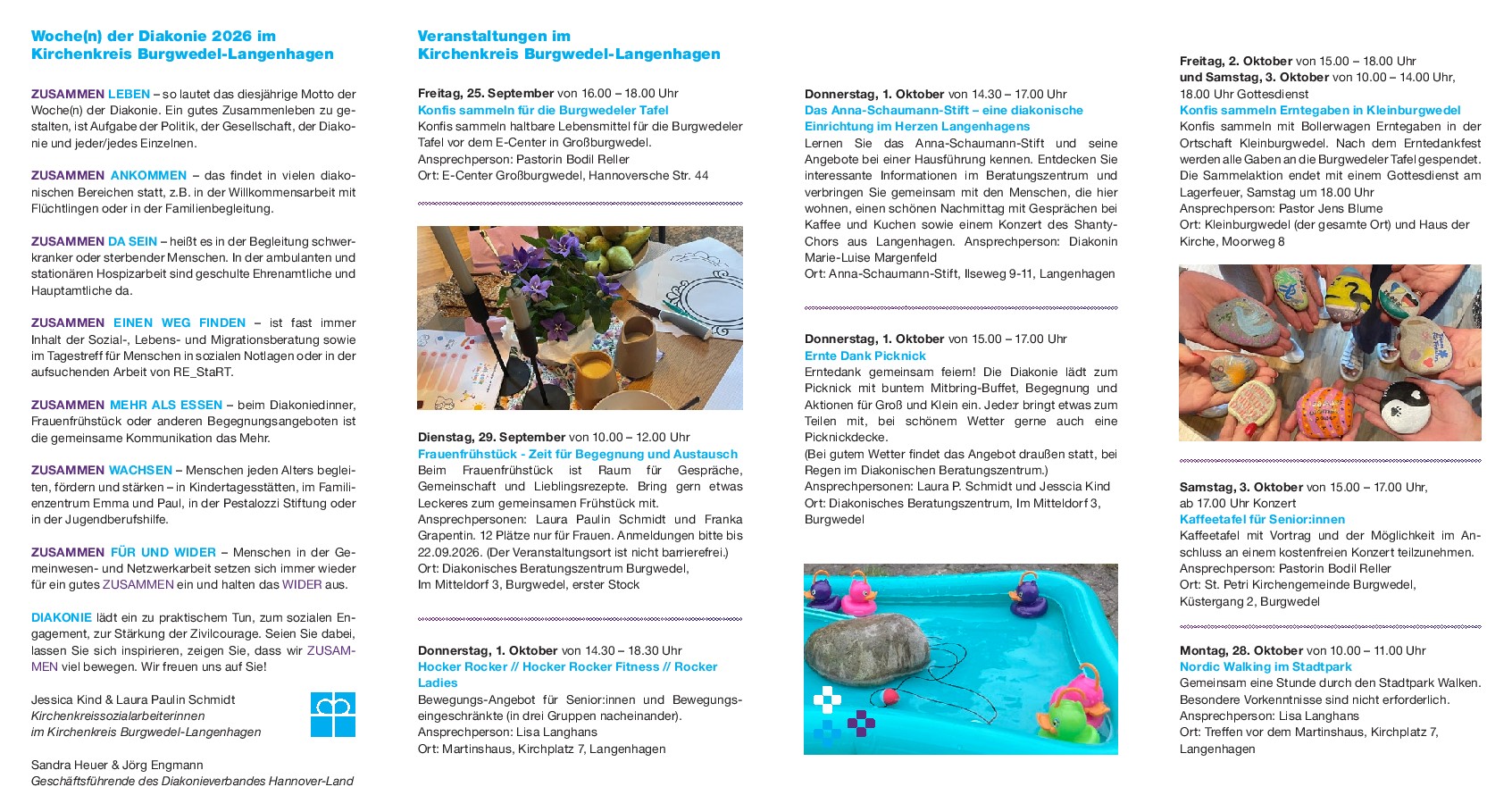 Woche(n) der Diakonie 2026 im Kirchenkreis Burgwedel-Langenhagen

ZUSAMMEN LEBEN – so lautet das diesjährige Motto der Woche(n) der Diakonie. Ein gutes Zusammenleben zu gestalten, ist Aufgabe der Politik, der Gesellschaft, der Diakonie und jeder/jedes Einzelnen.

ZUSAMMEN ANKOMMEN – das findet in vielen diakonischen Bereichen statt, z.B. in der Willkommensarbeit mit Flüchtlingen oder in der Familienbegleitung.

ZUSAMMEN DA SEIN – heißt es in der Begleitung schwerkranker oder sterbender Menschen. In der ambulanten und stationären Hospizarbeit sind geschulte Ehrenamtliche und Hauptamtliche da.

ZUSAMMEN EINEN WEG FINDEN – ist fast immer Inhalt der Sozial-, Lebens- und Migrationsberatung sowie im Tagestreff für Menschen in sozialen Notlagen oder in der aufsuchenden Arbeit von RE_StaRT.

ZUSAMMEN MEHR ALS ESSEN – beim Diakoniedinner, Frauenfrühstück oder anderen Begegnungsangeboten ist die gemeinsame Kommunikation das Mehr.

ZUSAMMEN WACHSEN – Menschen jeden Alters begleiten, fördern und stärken – in Kindertagesstätten, im Familienzentrum Emma und Paul, in der Pestalozzi Stiftung oder in der Jugendberufshilfe.

ZUSAMMEN FÜR UND WIDER – Menschen in der Gemeinwesen- und Netzwerkarbeit setzen sich immer wieder für ein gutes ZUSAMMEN ein und halten das WIDER aus.

DIAKONIE lädt ein zu praktischem Tun, zum sozialen Engagement, zur Stärkung der Zivilcourage. Seien Sie dabei, lassen Sie sich inspirieren, zeigen Sie, dass wir ZUSAMMEN viel bewegen. Wir freuen uns auf Sie!

Jessica Kind & Laura Paulin Schmidt
Kirchenkreissozialarbeiterinnen
im Kirchenkreis Burgwedel-Langenhagen

Sandra Heuer & Jörg Engmann
Geschäftsführende des Diakonieverbandes Hannover-Land

Veranstaltungen im Kirchenkreis Burgwedel-Langenhagen

Freitag, 25. September von 16.00 – 18.00 Uhr
Konfis sammeln für die Burgwedeler Tafel
Konfis sammeln haltbare Lebensmittel für die Burgwedeler Tafel vor dem E-Center in Großburgwedel.
Ansprechperson: Pastorin Bodil Reller
Ort: E-Center Großburgwedel, Hannoversche Str. 44

Dienstag, 29. September von 10.00 – 12.00 Uhr
Frauenfrühstück - Zeit für Begegnung und Austausch
Beim Frauenfrühstück ist Raum für Gespräche, Gemeinschaft und Lieblingsrezepte. Bring gern etwas Leckeres zum gemeinsamen Frühstück mit.
Ansprechpersonen: Laura Paulin Schmidt und Franka Grapentin. 12 Plätze nur für Frauen. Anmeldungen bitte bis 22.09.2026. (Der Veranstaltungsort ist nicht barrierefrei.)
Ort: Diakonisches Beratungszentrum Burgwedel, Im Mitteldorf 3, Burgwedel, erster Stock

Donnerstag, 1. Oktober von 14.30 – 18.30 Uhr
Hocker Rocker // Hocker Rocker Fitness // Rocker Ladies
Bewegungs-Angebot für Senior:innen und Bewegungseingeschränkte (in drei Gruppen nacheinander).
Ansprechperson: Lisa Langhans
Ort: Martinshaus, Kirchplatz 7, Langenhagen

Donnerstag, 1. Oktober von 14.30 – 17.00 Uhr
Das Anna-Schaumann-Stift – eine diakonische Einrichtung im Herzen Langenhagens
Lernen Sie das Anna-Schaumann-Stift und seine Angebote bei einer Hausführung kennen. Entdecken Sie interessante Informationen im Beratungszentrum und verbringen Sie gemeinsam mit den Menschen, die hier wohnen, einen schönen Nachmittag mit Gesprächen bei Kaffee und Kuchen sowie einem Konzert des Shanty-Chors aus Langenhagen. Ansprechperson: Diakonin Marie-Luise Margenfeld
Ort: Anna-Schaumann-Stift, Ilseweg 9-11, Langenhagen

Donnerstag, 1. Oktober von 15.00 – 17.00 Uhr
Ernte Dank Picknick
Erntedank gemeinsam feiern! Die Diakonie lädt zum Picknick mit buntem Mitbring-Buffet, Begegnung und Aktionen für Groß und Klein ein. Jede:r bringt etwas zum Teilen mit, bei schönem Wetter gerne auch eine Picknickdecke.
(Bei gutem Wetter findet das Angebot draußen statt, bei Regen im Diakonischen Beratungszentrum.)
Ansprechpersonen: Laura P. Schmidt und Jesscia Kind
Ort: Diakonisches Beratungszentrum, Im Mitteldorf 3, Burgwedel

Freitag, 2. Oktober von 15.00 – 18.00 Uhr
und Samstag, 3. Oktober von 10.00 – 14.00 Uhr,
18.00 Uhr Gottesdienst
Konfis sammeln Erntegaben in Kleinburgwedel
Konfis sammeln mit Bollerwagen Erntegaben in der Ortschaft Kleinburgwedel. Nach dem Erntedankfest werden alle Gaben an die Burgwedeler Tafel gespendet. Die Sammelaktion endet mit einem Gottesdienst am Lagerfeuer, Samstag um 18.00 Uhr
Ansprechperson: Pastor Jens Blume
Ort: Kleinburgwedel (der gesamte Ort) und Haus der Kirche, Moorweg 8

Samstag, 3. Oktober von 15.00 – 17.00 Uhr,
ab 17.00 Uhr Konzert
Kaffeetafel für Senior:innen
Kaffeetafel mit Vortrag und der Möglichkeit im Anschluss an einem kostenfreien Konzert teilzunehmen.
Ansprechperson: Pastorin Bodil Reller
Ort: St. Petri Kirchengemeinde Burgwedel, Küstergang 2, Burgwedel

Montag, 28. Oktober von 10.00 – 11.00 Uhr
Nordic Walking im Stadtpark
Gemeinsam eine Stunde durch den Stadtpark Walken. Besondere Vorkenntnisse sind nicht erforderlich.
Ansprechperson: Lisa Langhans
Ort: Treffen vor dem Martinshaus, Kirchplatz 7, Langenhagen